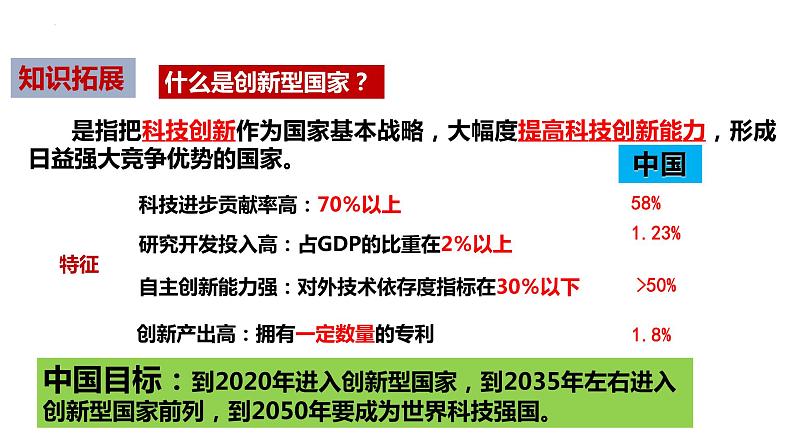 知识拓展

什么是创新型国家？

是指把科技创新作为国家基本战略，大幅度提高科技创新能力，形成日益强大竞争优势的国家。

中国

特征

科技进步贡献率高：70%以上 58%

研究开发投入高：占GDP的比重在2%以上 1.23%

自主创新能力强：对外技术依存度指标在30%以下 >50%

创新产出高：拥有一定数量的专利 1.8%

中国目标：到2020年进入创新型国家，到2035年左右进入创新型国家前列，到2050年要成为世界科技强国。